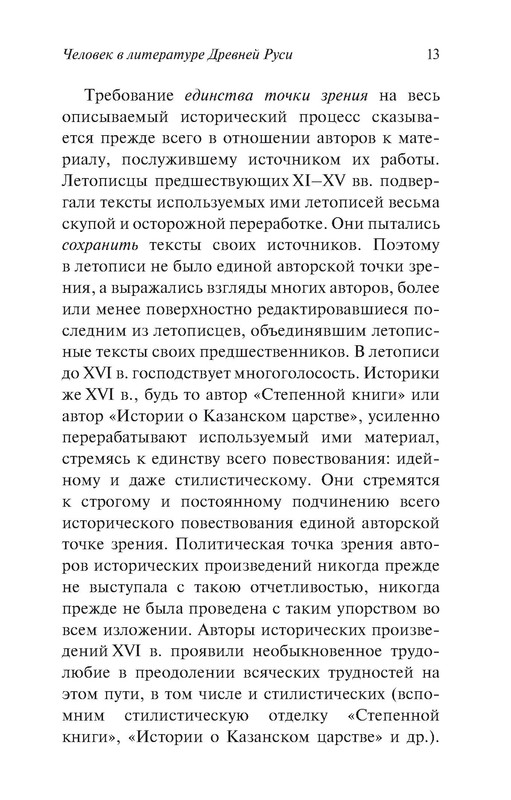 Человек в литературе Древней Руси 13

Требование единства точки зрения на весь описываемый исторический процесс сказывается прежде всего в отношении авторов к материалу, послужившему источником их работы. Летописцы предшествующих XI–XV вв. подвергали тексты используемых ими летописей весьма скупой и осторожной переработке. Они пытались сохранить тексты своих источников. Поэтому в летописи не было единой авторской точки зрения, а выражались взгляды многих авторов, более или менее поверхностно редактировавшиеся последним из летописцев, объединявшим летописные тексты своих предшественников. В летописи до XVI в. господствует многоголосость. Историки же XVI в., будь то автор «Степенной книги» или автор «Истории о Казанском царстве», усиленно перерабатывают используемый ими материал, стремясь к единству всего повествования: идейному и даже стилистическому. Они стремятся к строгому и постоянному подчинению всего исторического повествования единой авторской точке зрения. Политическая точка зрения авторов исторических произведений никогда прежде не выступала с такою отчетливостью, никогда прежде не была проведена с таким упорством во всем изложении. Авторы исторических произведений XVI в. проявили необыкновенное трудолюбие в преодолении всяческих трудностей на этом пути, в том числе и стилистических (вспомним стилистическую отделку «Степенной книги», «Истории о Казанском царстве» и др.).